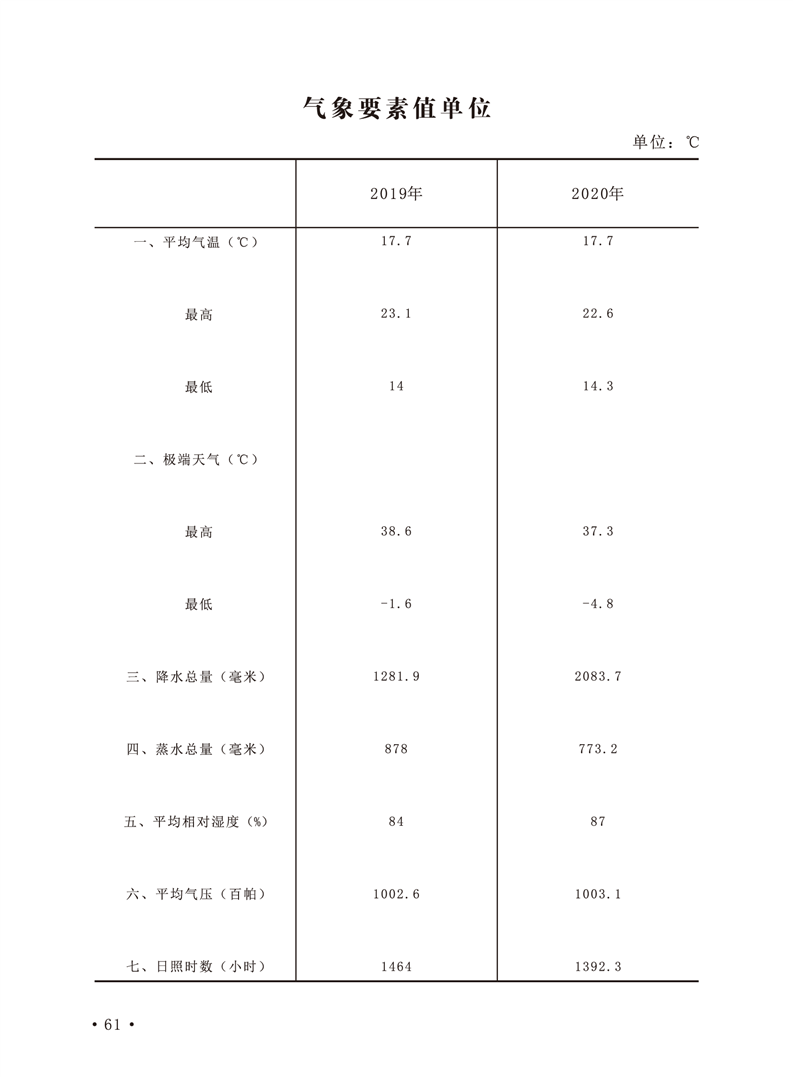 气象要素值单位

单位：℃

| | 2019年 | 2020年 |
|---|---|---|
| 一、平均气温（℃） | 17.7 | 17.7 |
| 最高 | 23.1 | 22.6 |
| 最低 | 14 | 14.3 |
| 二、极端天气（℃） | | |
| 最高 | 38.6 | 37.3 |
| 最低 | -1.6 | -4.8 |
| 三、降水总量（毫米） | 1281.9 | 2083.7 |
| 四、蒸水总量（毫米） | 878 | 773.2 |
| 五、平均相对湿度（%） | 84 | 87 |
| 六、平均气压（百帕） | 1002.6 | 1003.1 |
| 七、日照时数（小时） | 1464 | 1392.3 |

• 61 •